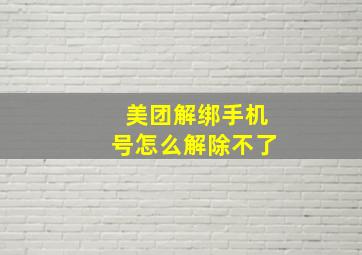 美团解绑手机号怎么解除不了